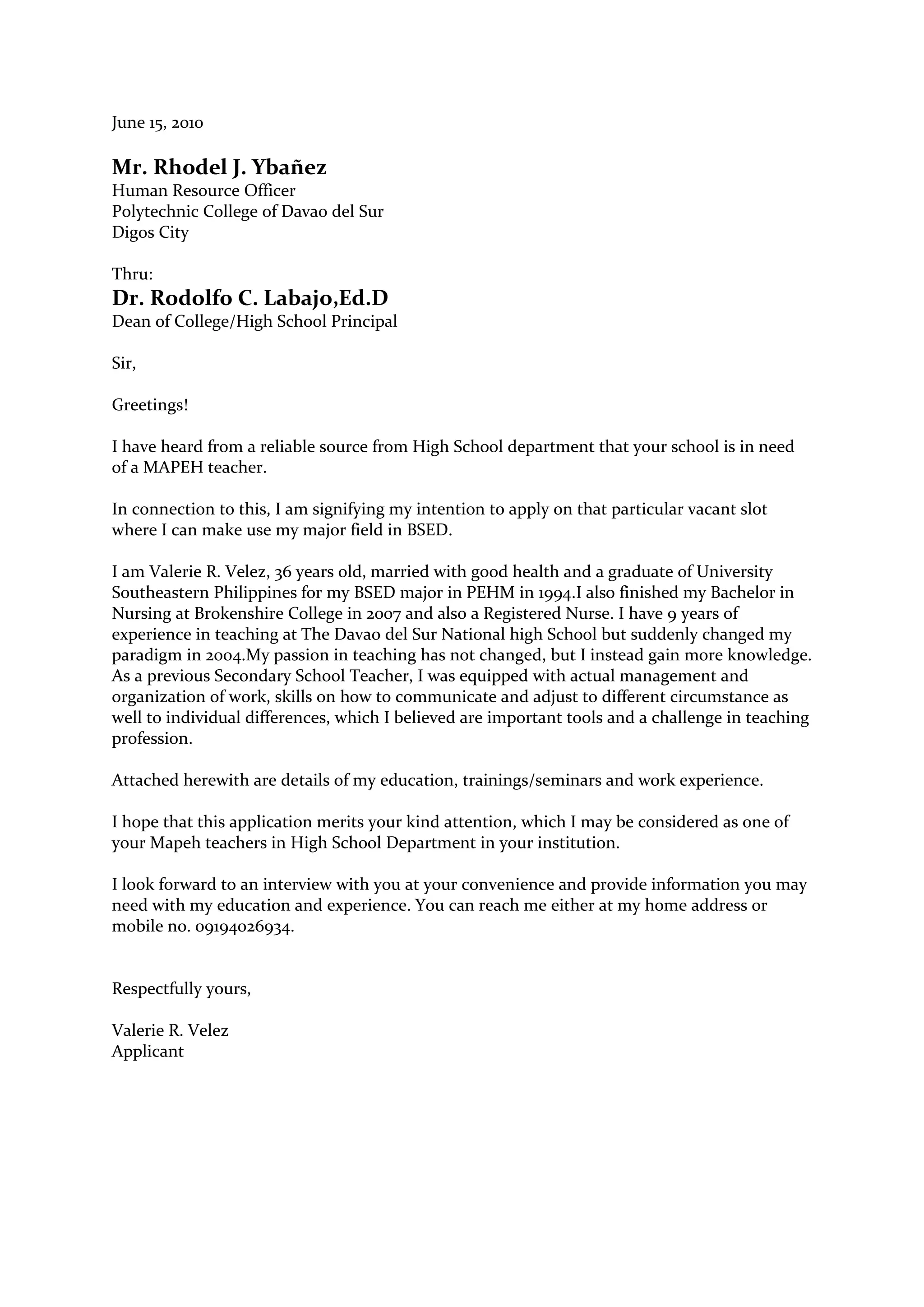 June 15, 2010

Mr. Rhodel J. Ybañez
Human Resource Officer
Polytechnic College of Davao del Sur
Digos City

Thru:
Dr. Rodolfo C. Labajo,Ed.D
Dean of College/High School Principal

Sir,

Greetings!

I have heard from a reliable source from High School department that your school is in need of a MAPEH teacher.

In connection to this, I am signifying my intention to apply on that particular vacant slot where I can make use my major field in BSED.

I am Valerie R. Velez, 36 years old, married with good health and a graduate of University Southeastern Philippines for my BSED major in PEHM in 1994.I also finished my Bachelor in Nursing at Brokenshire College in 2007 and also a Registered Nurse. I have 9 years of experience in teaching at The Davao del Sur National high School but suddenly changed my paradigm in 2004.My passion in teaching has not changed, but I instead gain more knowledge. As a previous Secondary School Teacher, I was equipped with actual management and organization of work, skills on how to communicate and adjust to different circumstance as well to individual differences, which I believed are important tools and a challenge in teaching profession.

Attached herewith are details of my education, trainings/seminars and work experience.

I hope that this application merits your kind attention, which I may be considered as one of your Mapeh teachers in High School Department in your institution.

I look forward to an interview with you at your convenience and provide information you may need with my education and experience. You can reach me either at my home address or mobile no. 09194026934.

Respectfully yours,

Valerie R. Velez
Applicant